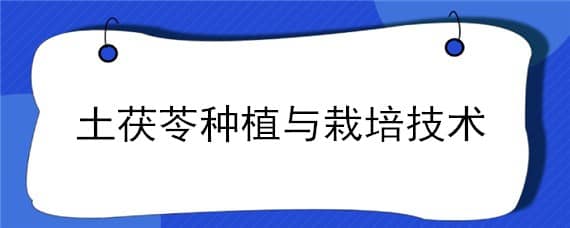 土茯苓种植与栽培技术